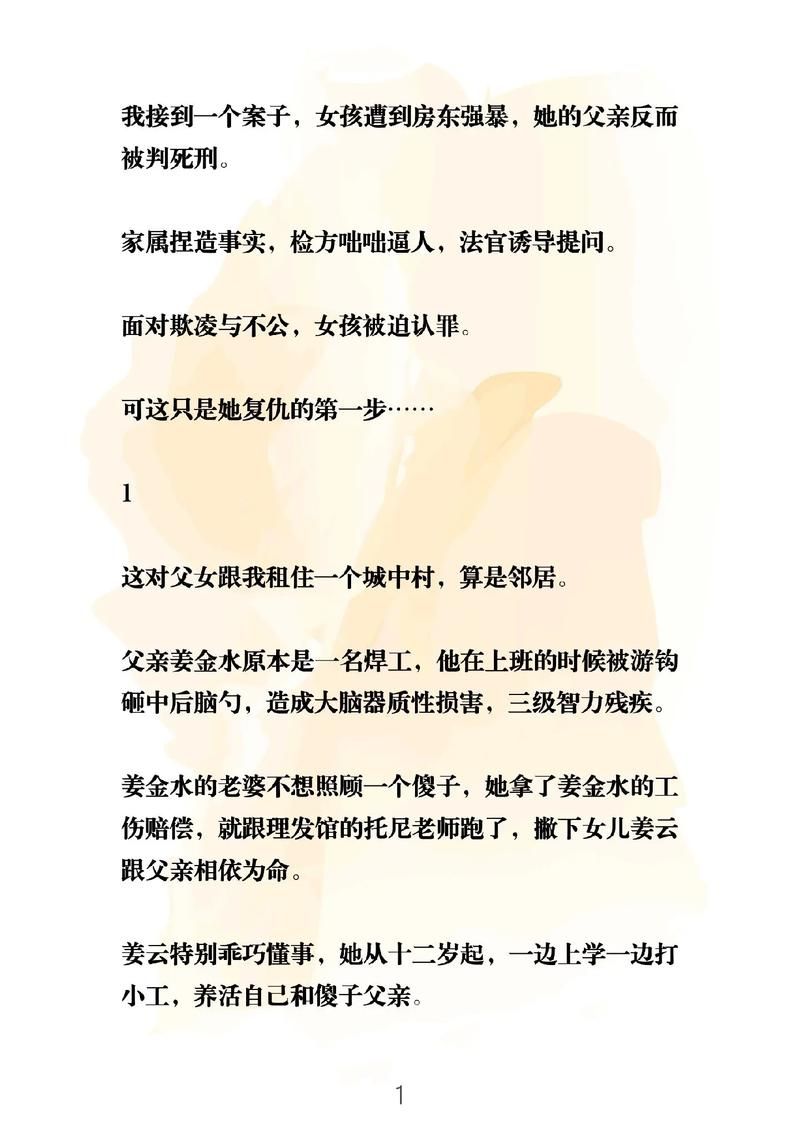 我接到一个案子，女孩遭到房东强暴，她的父亲反而被判死刑。

家属捏造事实，检方咄咄逼人，法官诱导提问。

面对欺凌与不公，女孩被迫认罪。

可这只是她复仇的第一步……

1

这对父女跟我租住一个城中村，算是邻居。

父亲姜金水原本是一名焊工，他在上班的时候被游钩砸中后脑勺，造成大脑器质性损害，三级智力残疾。

姜金水的老婆不想照顾一个傻子，她拿了姜金水的工伤赔偿，就跟理发馆的托尼老师跑了，撇下女儿姜云跟父亲相依为命。

姜云特别乖巧懂事，她从十二岁起，一边上学一边打小工，养活自己和傻子父亲。

1